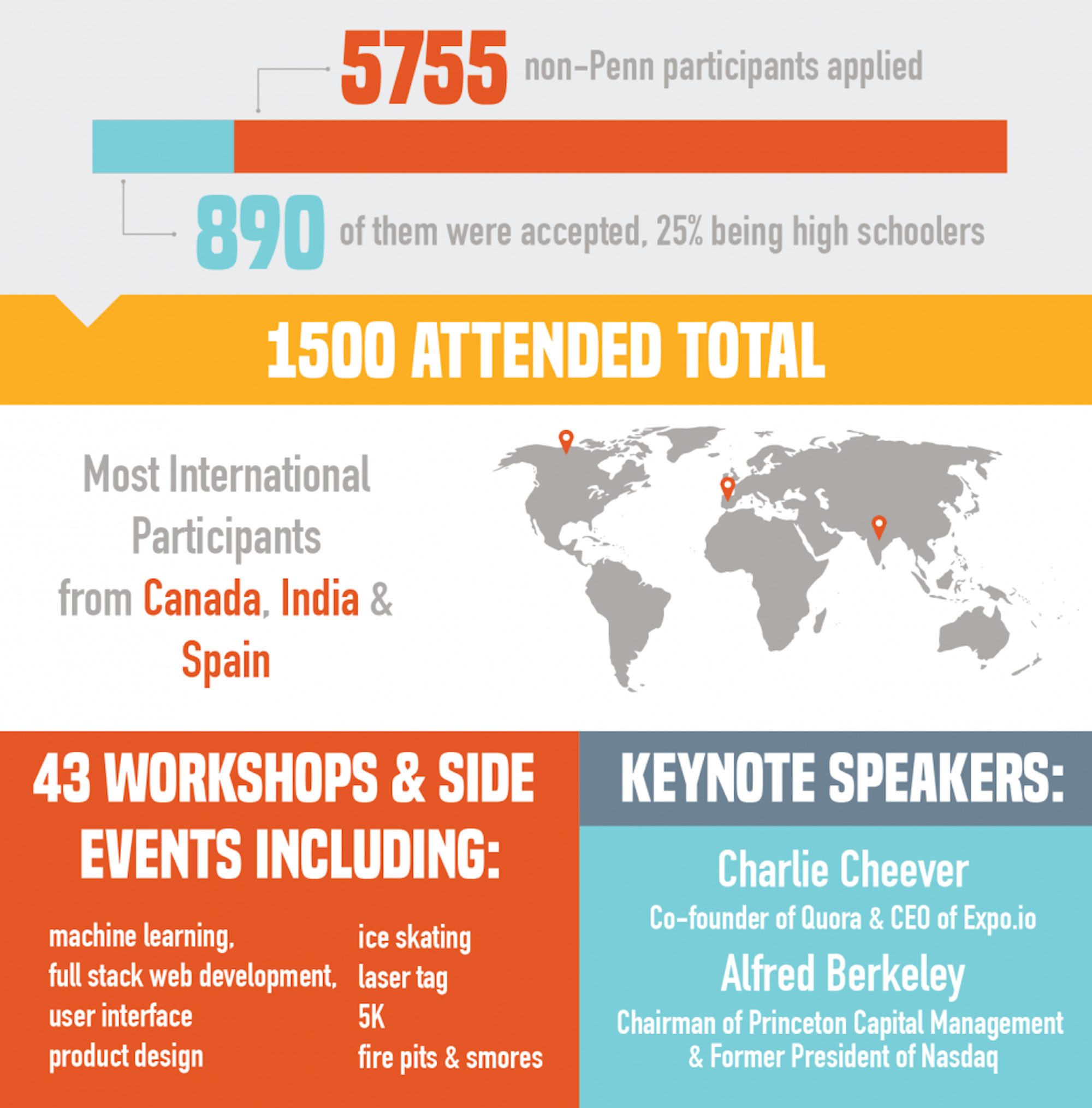 5755 non-Penn participants applied

890 of them were accepted, 25% being high schoolers

1500 ATTENDED TOTAL

Most International Participants from Canada, India & Spain

43 WORKSHOPS & SIDE EVENTS INCLUDING:

machine learning,
full stack web development,
user interface
product design

ice skating
laser tag
5K
fire pits & smores

KEYNOTE SPEAKERS:

Charlie Cheever
Co-founder of Quora & CEO of Expo.io

Alfred Berkeley
Chairman of Princeton Capital Management & Former President of Nasdaq